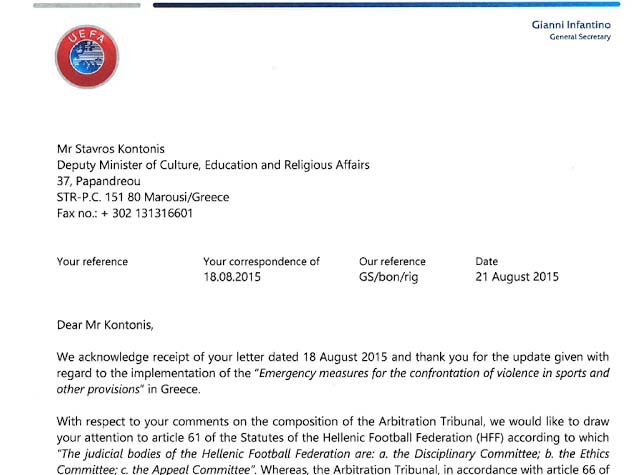 UEFA

Gianni Infantino
General Secretary

Mr Stavros Kontonis
Deputy Minister of Culture, Education and Religious Affairs
37, Papandreou
STR-P.C. 151 80 Marousi/Greece
Fax no.: + 302 131316601

| Your reference | Your correspondence of | Our reference | Date |
|---|---|---|---|
| | 18.08.2015 | GS/bon/rig | 21 August 2015 |

Dear Mr Kontonis,

We acknowledge receipt of your letter dated 18 August 2015 and thank you for the update given with regard to the implementation of the "Emergency measures for the confrontation of violence in sports and other provisions" in Greece.

With respect to your comments on the composition of the Arbitration Tribunal, we would like to draw your attention to article 61 of the Statutes of the Hellenic Football Federation (HFF) according to which "The judicial bodies of the Hellenic Football Federation are: a. the Disciplinary Committee; b. the Ethics Committee; c. the Appeal Committee". Whereas, the Arbitration Tribunal, in accordance with article 66 of